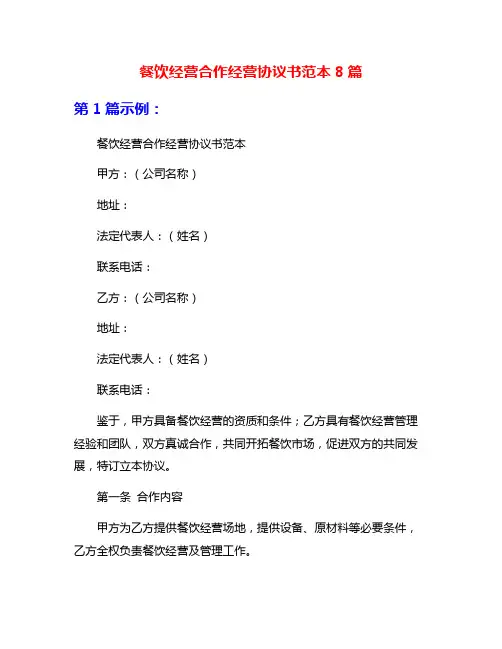 餐饮经营合作经营协议书范本 8 篇

第 1 篇示例：

餐饮经营合作经营协议书范本

甲方：（公司名称）

地址：

法定代表人：（姓名）

联系电话：

乙方：（公司名称）

地址：

法定代表人：（姓名）

联系电话：

鉴于，甲方具备餐饮经营的资质和条件；乙方具有餐饮经营管理经验和团队，双方真诚合作，共同开拓餐饮市场，促进双方的共同发展，特订立本协议。

第一条 合作内容

甲方为乙方提供餐饮经营场地，提供设备、原材料等必要条件，乙方全权负责餐饮经营及管理工作。